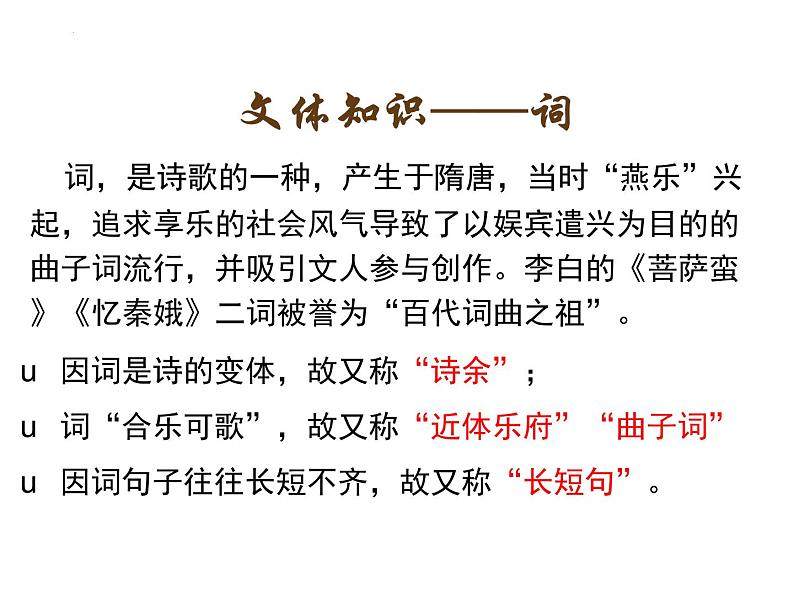 文体知识——词

词，是诗歌的一种，产生于隋唐，当时“燕乐”兴起，追求享乐的社会风气导致了以娱宾遣兴为目的的曲子词流行，并吸引文人参与创作。李白的《菩萨蛮》《忆秦娥》二词被誉为“百代词曲之祖”。

u 因词是诗的变体，故又称“诗余”；

u 词“合乐可歌”，故又称“近体乐府”“曲子词”

u 因词句子往往长短不齐，故又称“长短句”。